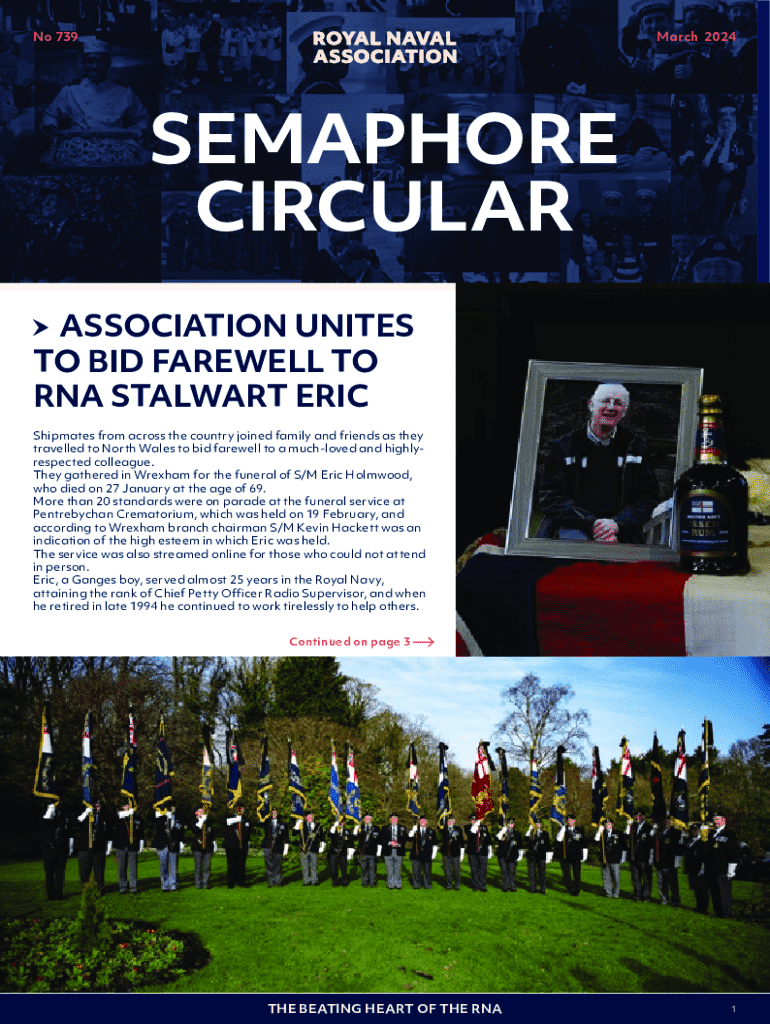 No 739

ROYAL NAVAL ASSOCIATION

March 2024

SEMAPHORE CIRCULAR

ASSOCIATION UNITES TO BID FAREWELL TO RNA STALWART ERIC

Shipmates from across the country joined family and friends as they travelled to North Wales to bid farewell to a much-loved and highly-respected colleague.
They gathered in Wrexham for the funeral of S/M Eric Holmwood, who died on 27 January at the age of 69.
More than 20 standards were on parade at the funeral service at Pentrebychan Crematorium, which was held on 19 February, and according to Wrexham branch chairman S/M Kevin Hackett was an indication of the high esteem in which Eric was held.
The service was also streamed online for those who could not attend in person.
Eric, a Ganges boy, served almost 25 years in the Royal Navy, attaining the rank of Chief Petty Officer Radio Supervisor, and when he retired in late 1994 he continued to work tirelessly to help others.

Continued on page 3

THE BEATING HEART OF THE RNA

1